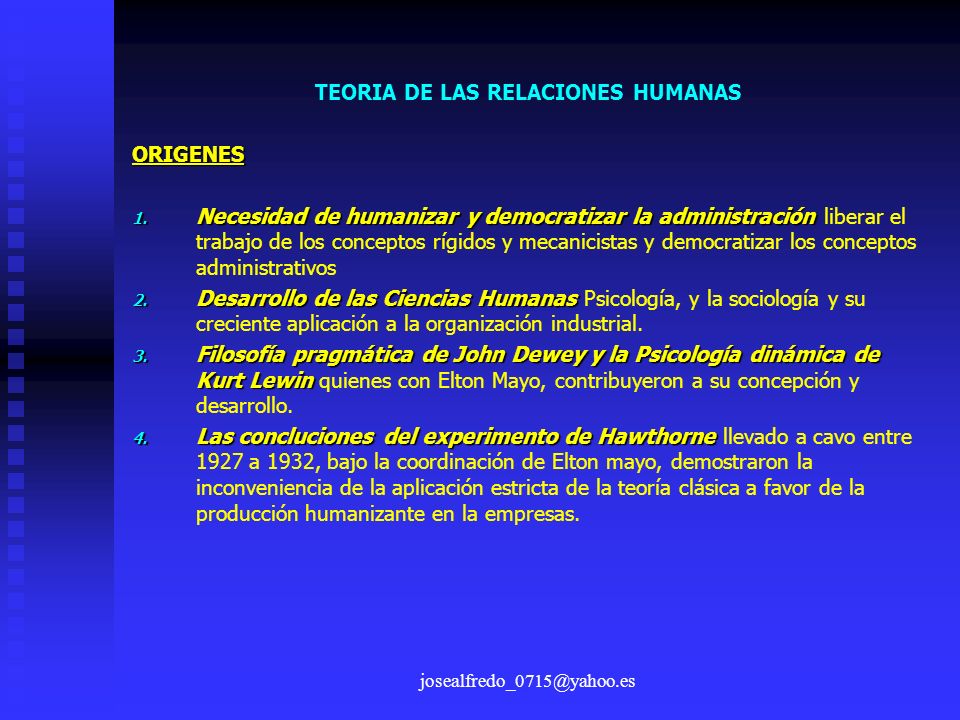 TEORIA DE LAS RELACIONES HUMANAS

ORIGENES

1. Necesidad de humanizar y democratizar la administración liberar el trabajo de los conceptos rígidos y mecanicistas y democratizar los conceptos administrativos

2. Desarrollo de las Ciencias Humanas Psicología, y la sociología y su creciente aplicación a la organización industrial.

3. Filosofía pragmática de John Dewey y la Psicología dinámica de Kurt Lewin quienes con Elton Mayo, contribuyeron a su concepción y desarrollo.

4. Las concluciones del experimento de Hawthorne llevado a cavo entre 1927 a 1932, bajo la coordinación de Elton mayo, demostraron la inconveniencia de la aplicación estricta de la teoría clásica a favor de la producción humanizante en la empresas.

josealfredo_0715@yahoo.es